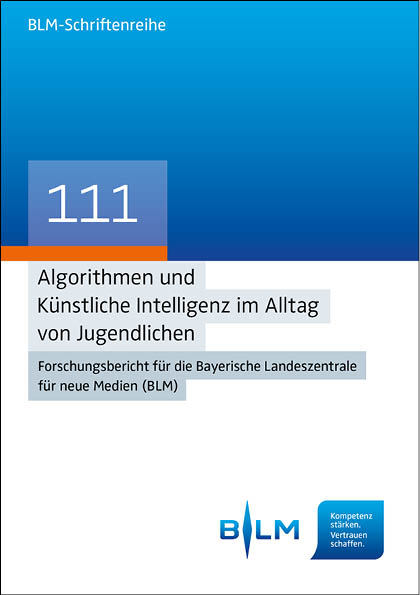 BLM-Schriftenreihe

111

Algorithmen und Künstliche Intelligenz im Alltag von Jugendlichen

Forschungsbericht für die Bayerische Landeszentrale für neue Medien (BLM)

BLM

Kompetenz stärken. Vertrauen schaffen.